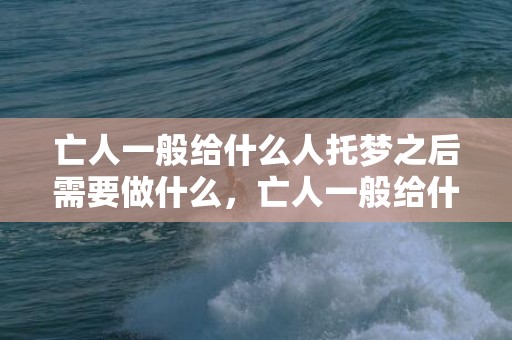 亡人一般给什么人托梦之后需要做什么，亡人一般给什